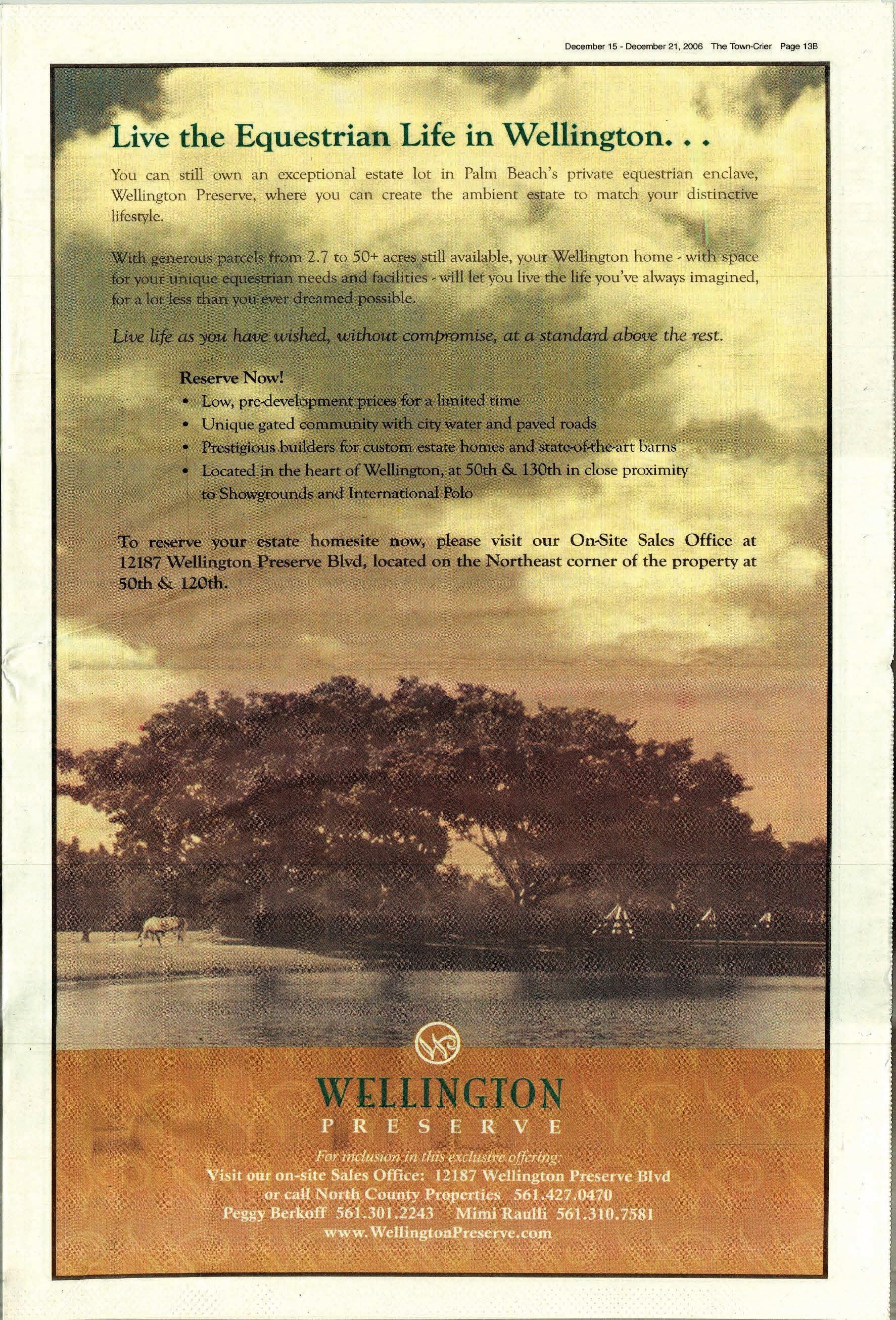 December 15 - December 21, 2006 The Town-Crier Page 13B

Live the Equestrian Life in Wellington. . .

You can still own an exceptional estate lot in Palm Beach's private equestrian enclave, Wellington Preserve, where you can create the ambient estate to match your distinctive lifestyle.

With generous parcels from 2.7 to 50+ acres still available, your Wellington home - with space for your unique equestrian needs and facilities - will let you live the life you've always imagined, for a lot less than you ever dreamed possible.

Live life as you have wished, without compromise, at a standard above the rest.

Reserve Now!
• Low, pre-development prices for a limited time
• Unique gated community with city water and paved roads
• Prestigious builders for custom estate homes and state-of-the-art barns
• Located in the heart of Wellington, at 50th & 130th in close proximity to Showgrounds and International Polo

To reserve your estate homesite now, please visit our On-Site Sales Office at 12187 Wellington Preserve Blvd, located on the Northeast corner of the property at 50th & 120th.

WELLINGTON
PRESERVE

For inclusion in this exclusive offering:
Visit our on-site Sales Office: 12187 Wellington Preserve Blvd
or call North County Properties 561.427.0470
Peggy Berkoff 561.301.2243 Mimi Raulli 561.310.7581
www.WellingtonPreserve.com